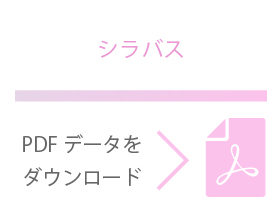 シラバス

PDF データを
ダウンロード